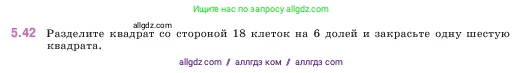 Ищите нас по запросу allgdz.com

allgdz.com

5.42 Разделите квадрат со стороной 18 клеток на 6 долей и закрасьте одну шестую квадрата.

allgdz com / аллгдз ком / аллгдз com